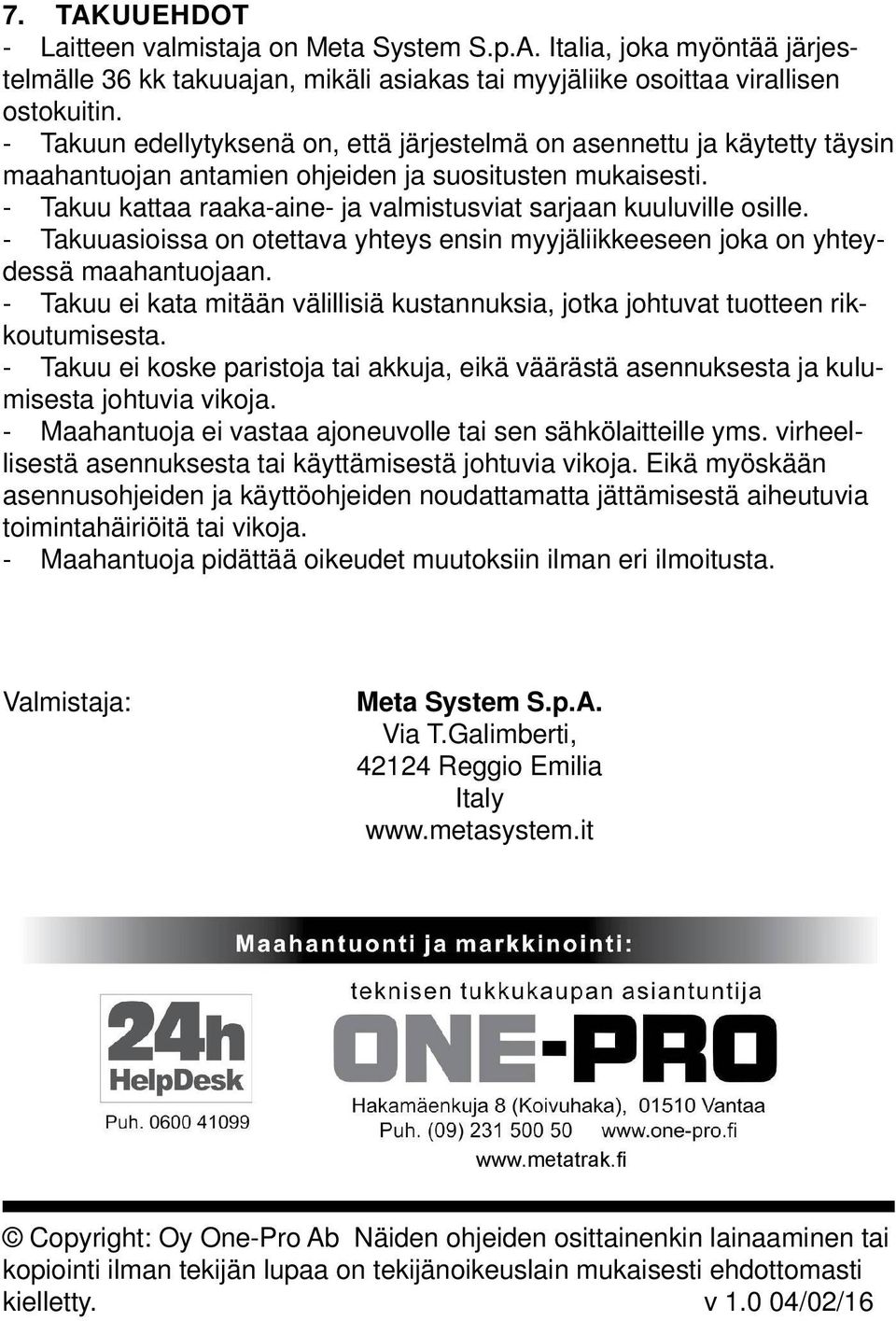 7. TAKUUEHDOT
- Laitteen valmistaja on Meta System S.p.A. Italia, joka myöntää järjestelmälle 36 kk takuuajan, mikäli asiakas tai myyjäliike osoittaa virallisen ostokuitin.
- Takuun edellytyksenä on, että järjestelmä on asennettu ja käytetty täysin maahantuojan antamien ohjeiden ja suositusten mukaisesti.
- Takuu kattaa raaka-aine- ja valmistusviat sarjaan kuuluville osille.
- Takuuasioissa on otettava yhteys ensin myyjäliikkeeseen joka on yhteydessä maahantuojaan.
- Takuu ei kata mitään välillisiä kustannuksia, jotka johtuvat tuotteen rikkoutumisesta.
- Takuu ei koske paristoja tai akkuja, eikä väärästä asennuksesta ja kulumisesta johtuvia vikoja.
- Maahantuoja ei vastaa ajoneuvolle tai sen sähkölaitteille yms. virheellisestä asennuksesta tai käyttämisestä johtuvia vikoja. Eikä myöskään asennusohjeiden ja käyttöohjeiden noudattamatta jättämisestä aiheutuvia toimintahäiriöitä tai vikoja.
- Maahantuoja pidättää oikeudet muutoksiin ilman eri ilmoitusta.

Valmistaja:

Meta System S.p.A.
Via T.Galimberti,
42124 Reggio Emilia
Italy
www.metasystem.it

Maahantuonti ja markkinointi:

24h HelpDesk
Puh. 0600 41099

teknisen tukkukaupan asiantuntija
ONE-PRO
Hakamäenkuja 8 (Koivuhaka), 01510 Vantaa
Puh. (09) 231 500 50 www.one-pro.fi
www.metatrak.fi

© Copyright: Oy One-Pro Ab Näiden ohjeiden osittainenkin lainaaminen tai kopiointi ilman tekijän lupaa on tekijänoikeuslain mukaisesti ehdottomasti kielletty. v 1.0 04/02/16